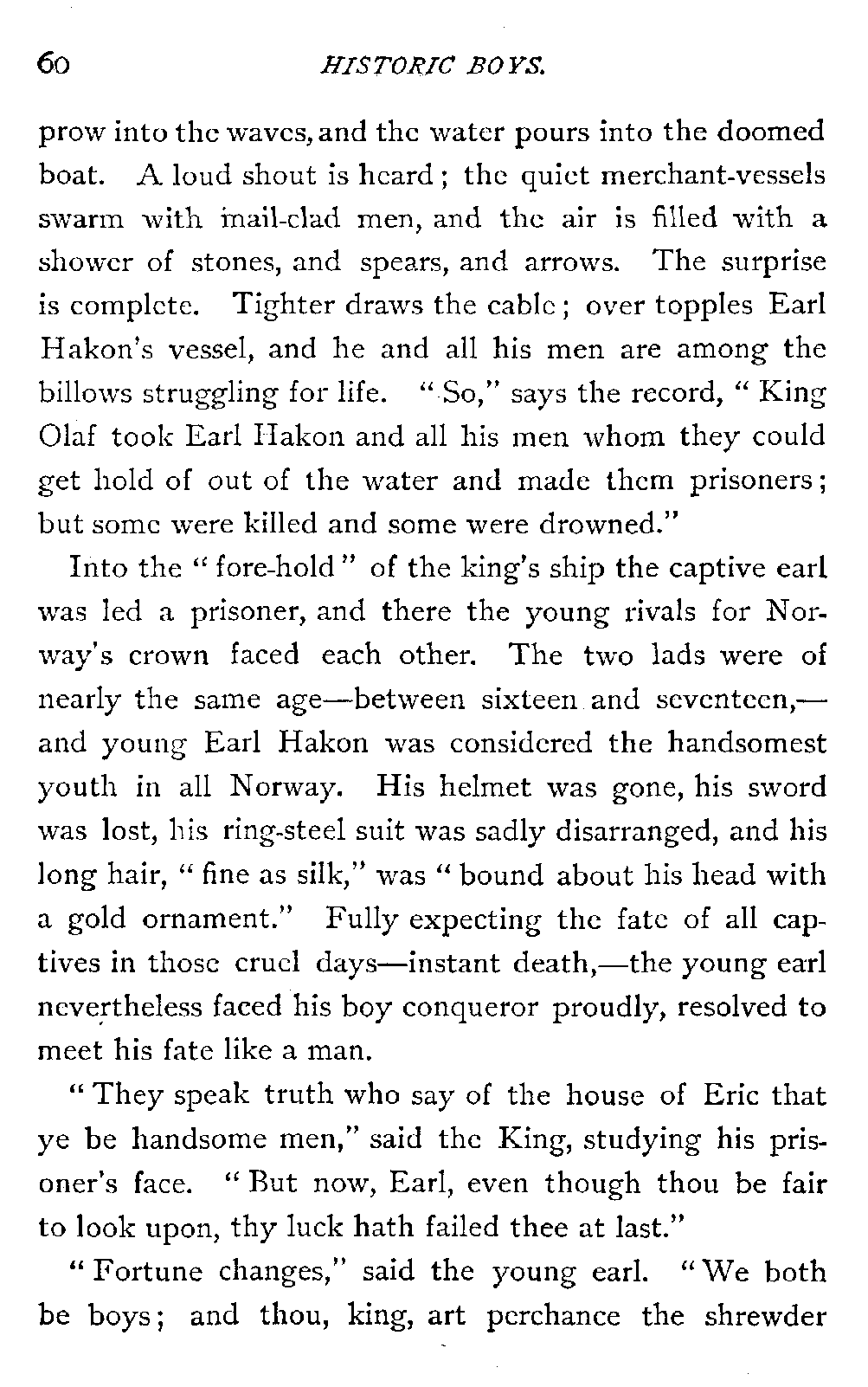 60 HISTORIC BOYS.

prow into the waves, and the water pours into the doomed boat. A loud shout is heard; the quiet merchant-vessels swarm with mail-clad men, and the air is filled with a shower of stones, and spears, and arrows. The surprise is complete. Tighter draws the cable; over topples Earl Hakon's vessel, and he and all his men are among the billows struggling for life. "So," says the record, "King Olaf took Earl Hakon and all his men whom they could get hold of out of the water and made them prisoners; but some were killed and some were drowned."

Into the "fore-hold" of the king's ship the captive earl was led a prisoner, and there the young rivals for Norway's crown faced each other. The two lads were of nearly the same age—between sixteen and seventeen,—and young Earl Hakon was considered the handsomest youth in all Norway. His helmet was gone, his sword was lost, his ring-steel suit was sadly disarranged, and his long hair, "fine as silk," was "bound about his head with a gold ornament." Fully expecting the fate of all captives in those cruel days—instant death,—the young earl nevertheless faced his boy conqueror proudly, resolved to meet his fate like a man.

"They speak truth who say of the house of Eric that ye be handsome men," said the King, studying his prisoner's face. "But now, Earl, even though thou be fair to look upon, thy luck hath failed thee at last."

"Fortune changes," said the young earl. "We both be boys; and thou, king, art perchance the shrewder